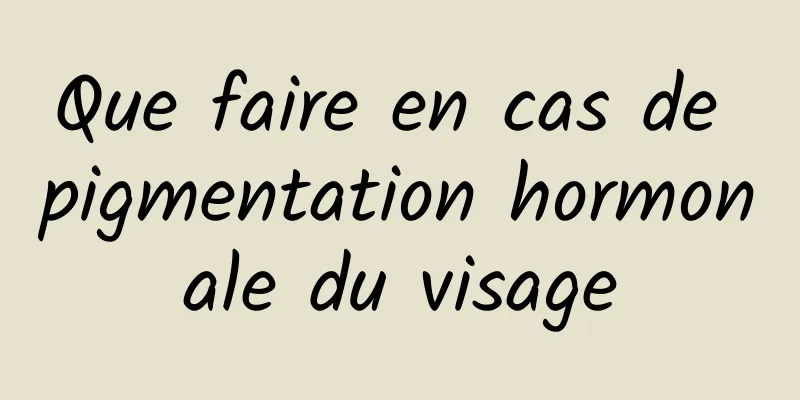 Que faire en cas de pigmentation hormonale du visage